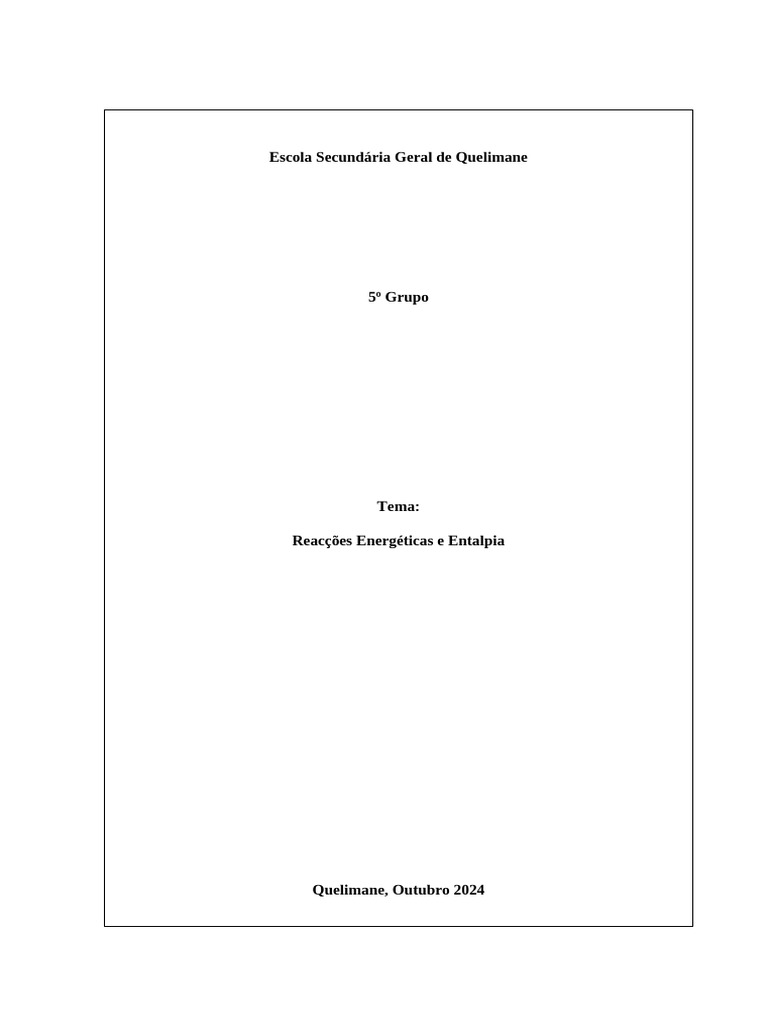 Escola Secundária Geral de Quelimane

5º Grupo

Tema:

Reacções Energéticas e Entalpia

Quelimane, Outubro 2024